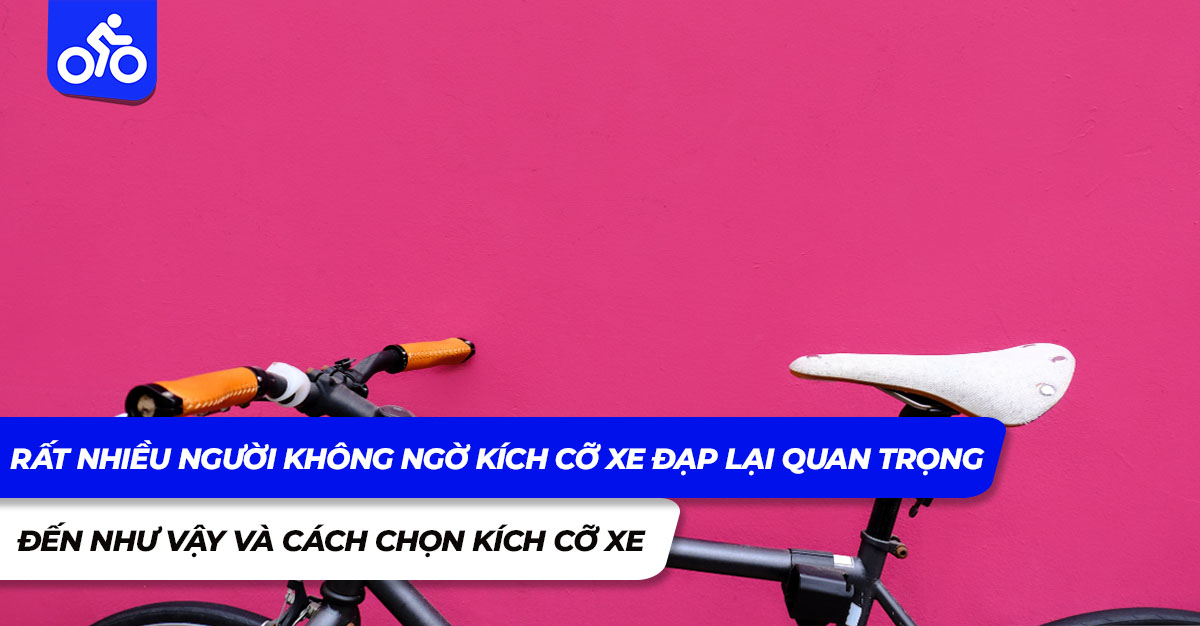 RẤT NHIỀU NGƯỜI KHÔNG NGỜ KÍCH CỠ XE ĐẠP LẠI QUAN TRỌNG

ĐẾN NHƯ VẬY VÀ CÁCH CHỌN KÍCH CỠ XE